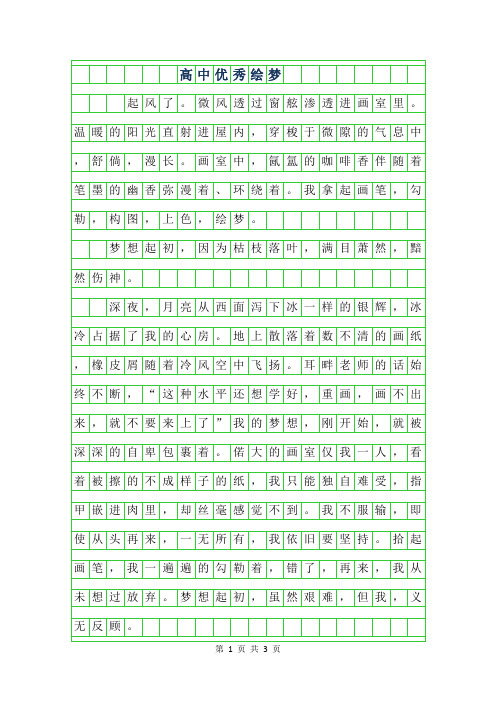 高中优秀绘梦

起风了。微风透过窗舷渗透进画室里。温暖的阳光直射进屋内，穿梭于微隙的气息中，舒倘，漫长。画室中，氤氲的咖啡香伴随着笔墨的幽香弥漫着、环绕着。我拿起画笔，勾勒，构图，上色，绘梦。

梦想起初，因为枯枝落叶，满目萧然，黯然伤神。

深夜，月亮从西面泻下冰一样的银辉，冰冷占据了我的心房。地上散落着数不清的画纸，橡皮屑随着冷风空中飞扬。耳畔老师的话始终不断，“这种水平还想学好，重画，画不出来，就不要来上了”我的梦想，刚开始，就被深深的自卑包裹着。偌大的画室仅我一人，看着被擦的不成样子的纸，我只能独自难受，指甲嵌进肉里，却丝毫感觉不到。我不服输，即使从头再来，一无所有，我依旧要坚持。拾起画笔，我一遍遍的勾勒着，错了，再来，我从未想过放弃。梦想起初，虽然艰难，但我，义无反顾。

第 1 页 共 3 页